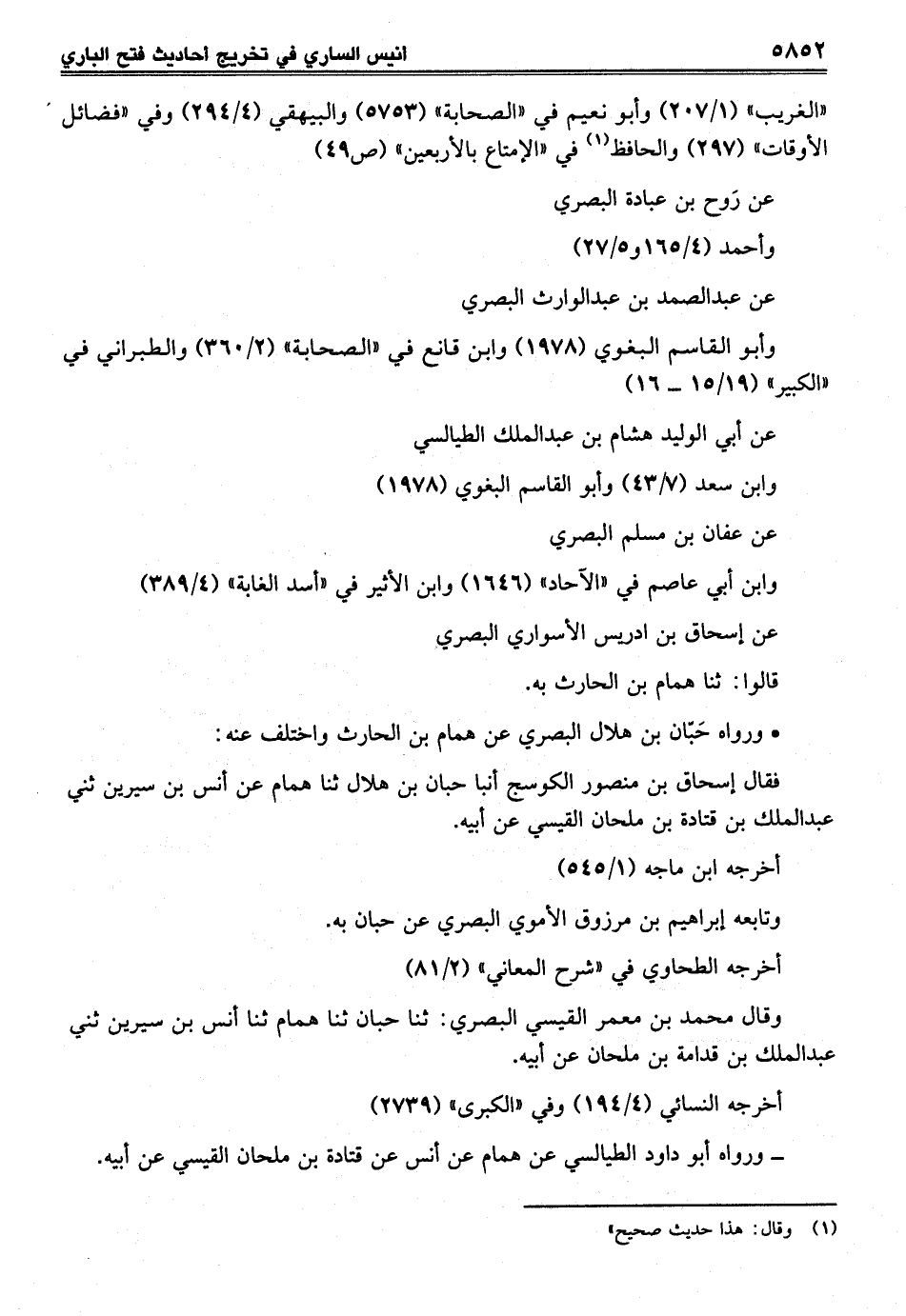 ٥٨٥٢ انيس الساري في تخريج احاديث فتح الباري

«الغريب» (٢٠٧/١) وأبو نعيم في «الصحابة» (٥٧٥٣) والبيهقي (٢٩٤/٤) وفي «فضائل الأوقات» (٢٩٧) والحافظ$^{(١)}$ في «الإمتاع بالأربعين» (ص٤٩)

عن رَوح بن عبادة البصري

وأحمد (١٦٥/٤و٢٧/٥)

عن عبدالصمد بن عبدالوارث البصري

وأبو القاسم البغوي (١٩٧٨) وابن قانع في «الصحابة» (٣٦٠/٢) والطبراني في «الكبير» (١٥/١٩ ـ ١٦)

عن أبي الوليد هشام بن عبدالملك الطيالسي

وابن سعد (٤٣/٧) وأبو القاسم البغوي (١٩٧٨)

عن عفان بن مسلم البصري

وابن أبي عاصم في «الآحاد» (١٦٤٦) وابن الأثير في «أسد الغابة» (٣٨٩/٤)

عن إسحاق بن ادريس الأسواري البصري

قالوا: ثنا همام بن الحارث به.

• ورواه حَبّان بن هلال البصري عن همام بن الحارث واختلف عنه:

فقال إسحاق بن منصور الكوسج أنبا حبان بن هلال ثنا همام عن أنس بن سيرين ثني عبدالملك بن قتادة بن ملحان القيسي عن أبيه.

أخرجه ابن ماجه (٥٤٥/١)

وتابعه إبراهيم بن مرزوق الأموي البصري عن حبان به.

أخرجه الطحاوي في «شرح المعاني» (٨١/٢)

وقال محمد بن معمر القيسي البصري: ثنا حبان ثنا همام ثنا أنس بن سيرين ثني عبدالملك بن قدامة بن ملحان عن أبيه.

أخرجه النسائي (١٩٤/٤) وفي «الكبرى» (٢٧٣٩)

ـ ورواه أبو داود الطيالسي عن همام عن أنس عن قتادة بن ملحان القيسي عن أبيه.

(١) وقال: هذا حديث صحيح»